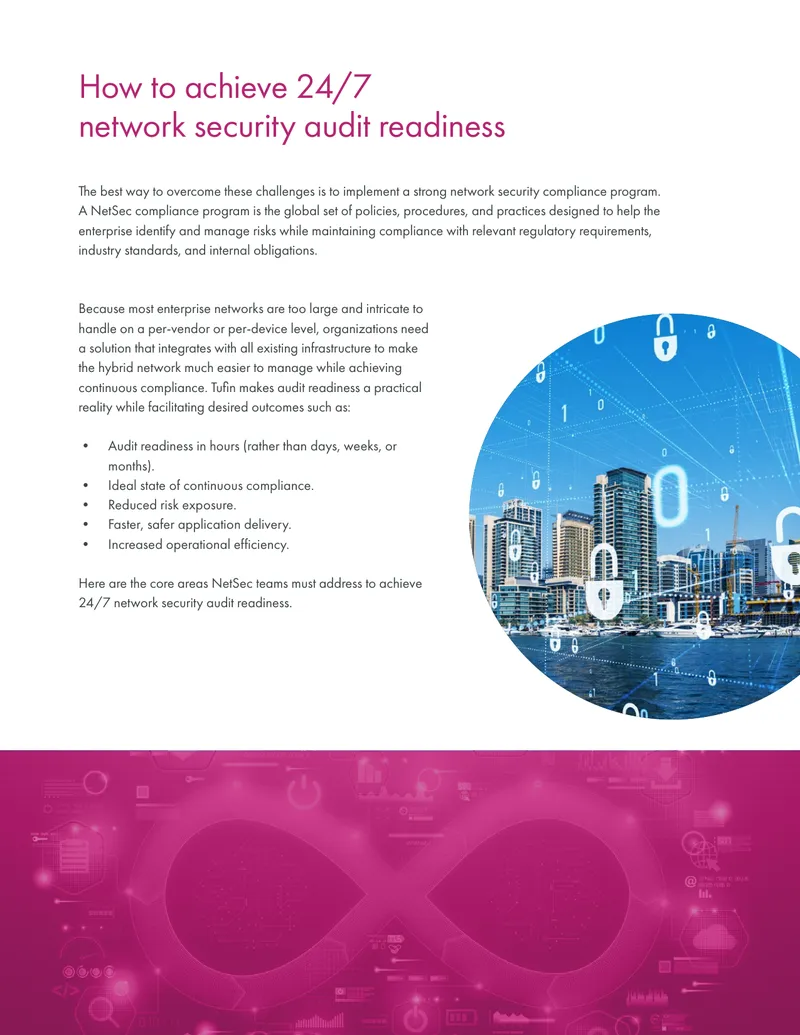 How to achieve 24/7
network security audit readiness

The best way to overcome these challenges is to implement a strong network security compliance program. A NetSec compliance program is the global set of policies, procedures, and practices designed to help the enterprise identify and manage risks while maintaining compliance with relevant regulatory requirements, industry standards, and internal obligations.

Because most enterprise networks are too large and intricate to handle on a per-vendor or per-device level, organizations need a solution that integrates with all existing infrastructure to make the hybrid network much easier to manage while achieving continuous compliance. Tufin makes audit readiness a practical reality while facilitating desired outcomes such as:

• Audit readiness in hours (rather than days, weeks, or months).
• Ideal state of continuous compliance.
• Reduced risk exposure.
• Faster, safer application delivery.
• Increased operational efficiency.

Here are the core areas NetSec teams must address to achieve 24/7 network security audit readiness.